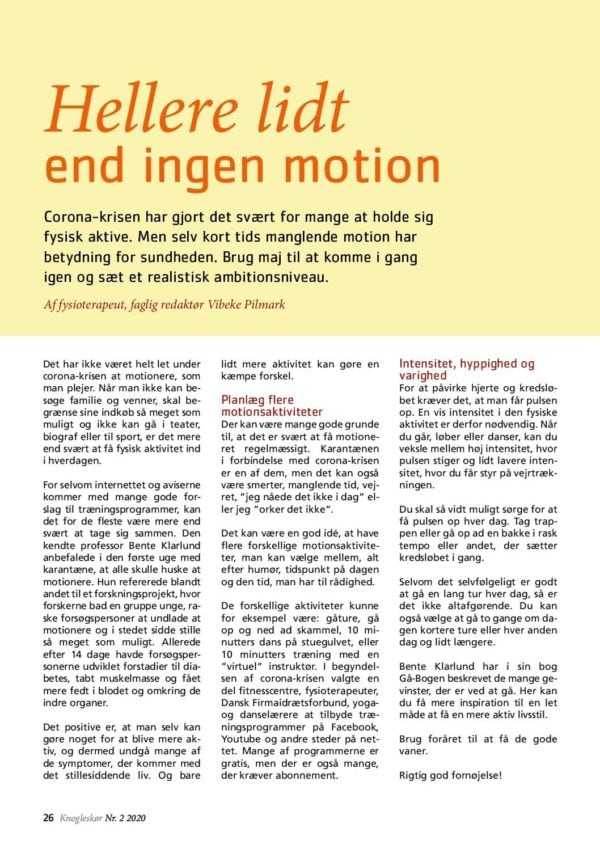 Hellere lidt end ingen motion

Corona-krisen har gjort det svært for mange at holde sig fysisk aktive. Men selv kort tids manglende motion har betydning for sundheden. Brug maj til at komme i gang igen og sæt et realistisk ambitionsniveau.

Af fysioterapeut, faglig redaktør Vibeke Pilmark

Det har ikke været helt let under corona-krisen at motionere, som man plejer. Når man ikke kan besøge familie og venner, skal begrænse sine indkøb så meget som muligt og ikke kan gå i teater, biograf eller til sport, er det mere end svært at få fysisk aktivitet ind i hverdagen.

For selvom internettet og aviserne kommer med mange gode forslag til træningsprogrammer, kan det for de fleste være mere end svært at tage sig sammen. Den kendte professor Bente Klarlund anbefalede i den første uge med karantæne, at alle skulle huske at motionere. Hun refererede blandt andet til et forskningsprojekt, hvor forskerne bad en gruppe unge, raske forsøgspersoner at undlade at motionere og i stedet sidde stille så meget som muligt. Allerede efter 14 dage havde forsøgspersonerne udviklet forstadier til diabetes, tabt muskelmasse og fået mere fedt i blodet og omkring de indre organer.

Det positive er, at man selv kan gøre noget for at blive mere aktiv, og dermed undgå mange af de symptomer, der kommer med det stillesiddende liv. Og bare lidt mere aktivitet kan gøre en kæmpe forskel.

Planlæg flere motionsaktiviteter
Der kan være mange gode grunde til, at det er svært at få motioneret regelmæssigt. Karantænen i forbindelse med corona-krisen er en af dem, men det kan også være smerter, manglende tid, vejret, "jeg nåede det ikke i dag" eller jeg "orker det ikke".

Det kan være en god idé, at have flere forskellige motionsaktiviteter, man kan vælge mellem, alt efter humør, tidspunkt på dagen og den tid, man har til rådighed.

De forskellige aktiviteter kunne for eksempel være: gåture, gå op og ned ad skammel, 10 minutters dans på stuegulvet, eller 10 minutters træning med en "virtuel" instruktør. I begyndelsen af corona-krisen valgte en del fitnesscentre, fysioterapeuter, Dansk Firmaidrætsforbund, yoga- og danselærere at tilbyde træningsprogrammer på Facebook, Youtube og andre steder på nettet. Mange af programmerne er gratis, men der er også mange, der kræver abonnement.

Intensitet, hyppighed og varighed
For at påvirke hjerte og kredsløbet kræver det, at man får pulsen op. En vis intensitet i den fysiske aktivitet er derfor nødvendig. Når du går, løber eller danser, kan du veksle mellem høj intensitet, hvor pulsen stiger og lidt lavere intensitet, hvor du får styr på vejrtrækningen.

Du skal så vidt muligt sørge for at få pulsen op hver dag. Tag trappen eller gå op ad en bakke i rask tempo eller andet, der sætter kredsløbet i gang.

Selvom det selvfølgeligt er godt at gå en lang tur hver dag, så er det ikke altafgørende. Du kan også vælge at gå to gange om dagen kortere ture eller hver anden dag og lidt længere.

Bente Klarlund har i sin bog Gå-Bogen beskrevet de mange gevinster, der er ved at gå. Her kan du få mere inspiration til en let måde at få en mere aktiv livsstil.

Brug foråret til at få de gode vaner.

Rigtig god fornøjelse!

26 Knogleskør Nr. 2 2020